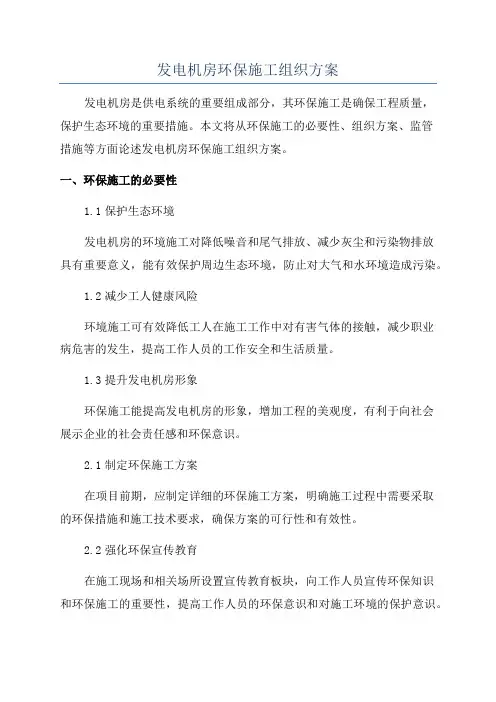 发电机房环保施工组织方案

发电机房是供电系统的重要组成部分，其环保施工是确保工程质量，保护生态环境的重要措施。本文将从环保施工的必要性、组织方案、监管措施等方面论述发电机房环保施工组织方案。

一、环保施工的必要性

1.1 保护生态环境

发电机房的环境施工对降低噪音和尾气排放、减少灰尘和污染物排放具有重要意义，能有效保护周边生态环境，防止对大气和水环境造成污染。

1.2 减少工人健康风险

环境施工可有效降低工人在施工工作中对有害气体的接触，减少职业病危害的发生，提高工作人员的工作安全和生活质量。

1.3 提升发电机房形象

环保施工能提高发电机房的形象，增加工程的美观度，有利于向社会展示企业的社会责任感和环保意识。

2.1 制定环保施工方案

在项目前期，应制定详细的环保施工方案，明确施工过程中需要采取的环保措施和施工技术要求，确保方案的可行性和有效性。

2.2 强化环保宣传教育

在施工现场和相关场所设置宣传教育板块，向工作人员宣传环保知识和环保施工的重要性，提高工作人员的环保意识和对施工环境的保护意识。